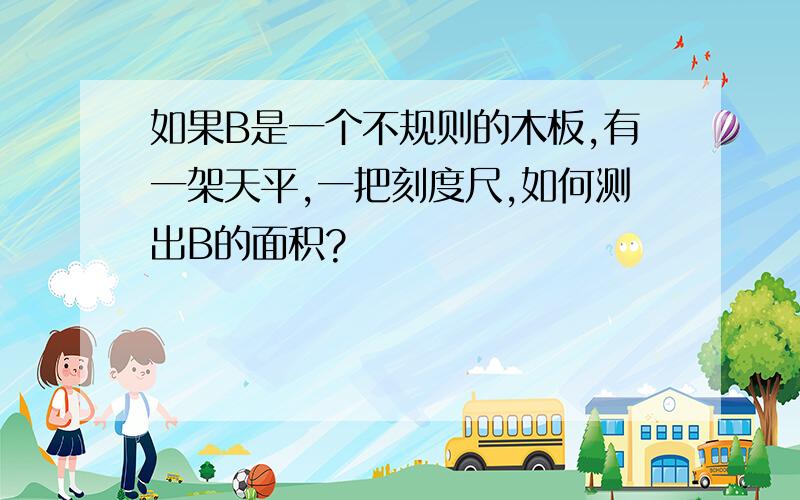 如果B是一个不规则的木板,有一架天平,一把刻度尺,如何测出B的面积?

SCHOOL